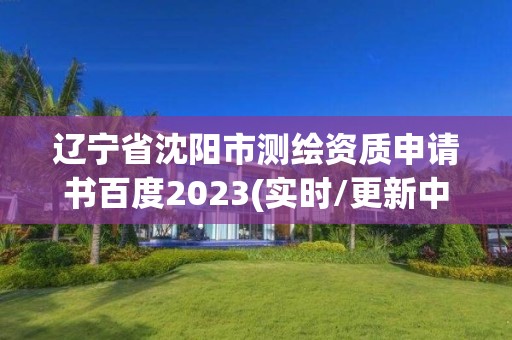 辽宁省沈阳市测绘资质申请书百度2023(实时/更新中